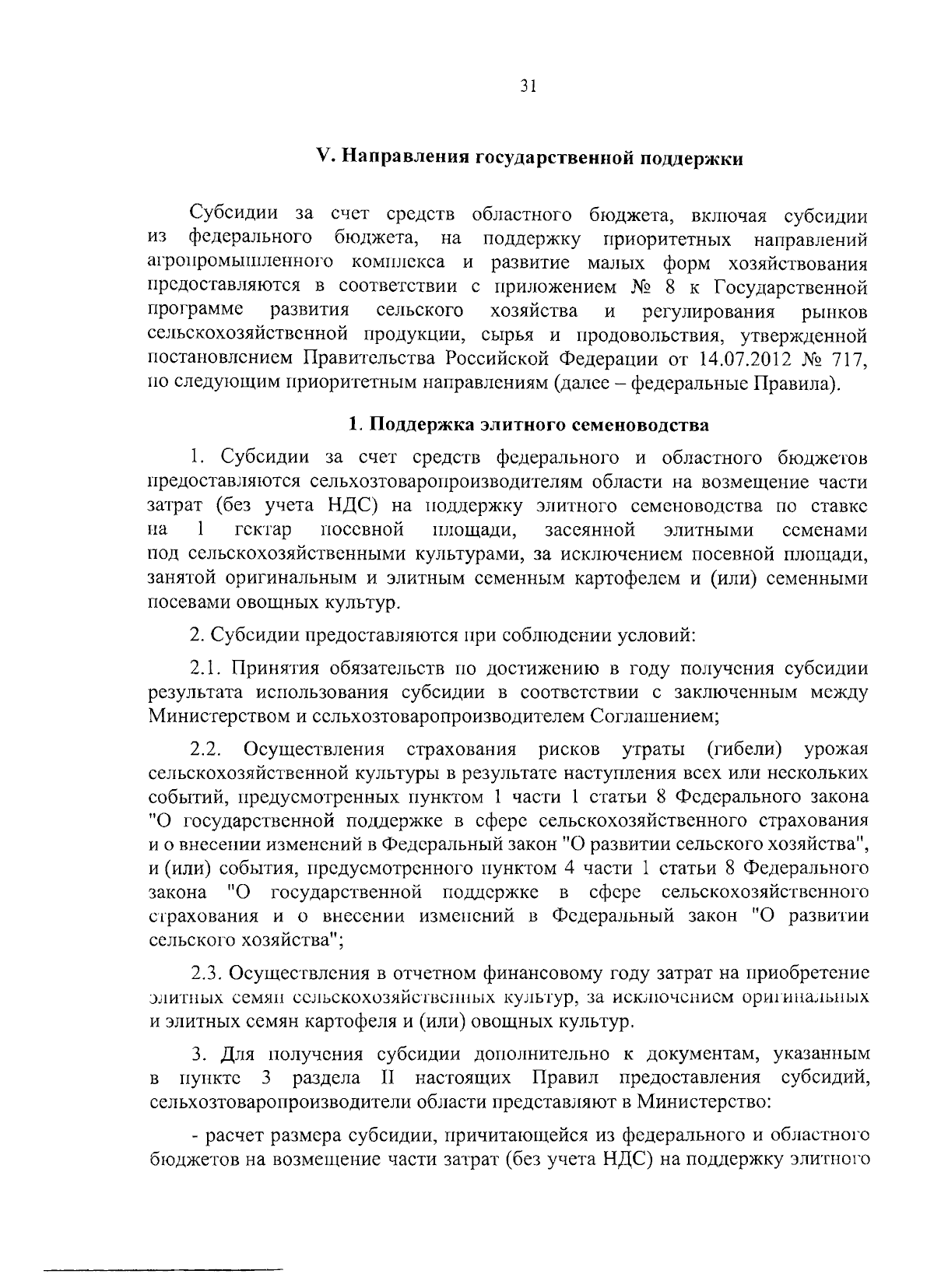 31

V. Направления государственной поддержки

Субсидии за счет средств областного бюджета, включая субсидии из федерального бюджета, на поддержку приоритетных направлений агропромышленного комплекса и развитие малых форм хозяйствования предоставляются в соответствии с приложением № 8 к Государственной программе развития сельского хозяйства и регулирования рынков сельскохозяйственной продукции, сырья и продовольствия, утвержденной постановлением Правительства Российской Федерации от 14.07.2012 № 717, по следующим приоритетным направлениям (далее – федеральные Правила).

1. Поддержка элитного семеноводства

1. Субсидии за счет средств федерального и областного бюджетов предоставляются сельхозтоваропроизводителям области на возмещение части затрат (без учета НДС) на поддержку элитного семеноводства по ставке на 1 гектар посевной площади, засеянной элитными семенами под сельскохозяйственными культурами, за исключением посевной площади, занятой оригинальным и элитным семенным картофелем и (или) семенными посевами овощных культур.

2. Субсидии предоставляются при соблюдении условий:

2.1. Принятия обязательств по достижению в году получения субсидии результата использования субсидии в соответствии с заключенным между Министерством и сельхозтоваропроизводителем Соглашением;

2.2. Осуществления страхования рисков утраты (гибели) урожая сельскохозяйственной культуры в результате наступления всех или нескольких событий, предусмотренных пунктом 1 части 1 статьи 8 Федерального закона "О государственной поддержке в сфере сельскохозяйственного страхования и о внесении изменений в Федеральный закон "О развитии сельского хозяйства", и (или) события, предусмотренного пунктом 4 части 1 статьи 8 Федерального закона "О государственной поддержке в сфере сельскохозяйственного страхования и о внесении изменений в Федеральный закон "О развитии сельского хозяйства";

2.3. Осуществления в отчетном финансовому году затрат на приобретение элитных семян сельскохозяйственных культур, за исключением оригинальных и элитных семян картофеля и (или) овощных культур.

3. Для получения субсидии дополнительно к документам, указанным в пункте 3 раздела II настоящих Правил предоставления субсидий, сельхозтоваропроизводители области представляют в Министерство:

- расчет размера субсидии, причитающейся из федерального и областного бюджетов на возмещение части затрат (без учета НДС) на поддержку элитного